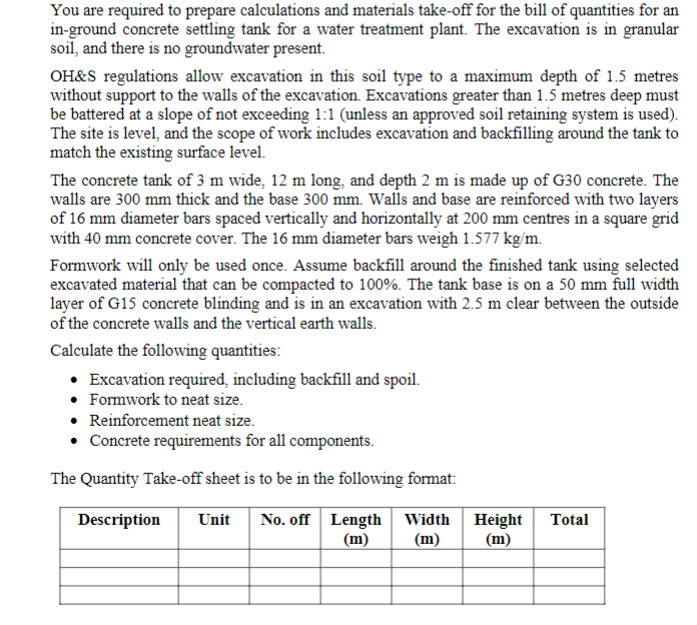 You are required to prepare calculations and materials take-off for the bill of quantities for an in-ground concrete settling tank for a water treatment plant. The excavation is in granular soil, and there is no groundwater present.

OH&S regulations allow excavation in this soil type to a maximum depth of 1.5 metres without support to the walls of the excavation. Excavations greater than 1.5 metres deep must be battered at a slope of not exceeding 1:1 (unless an approved soil retaining system is used). The site is level, and the scope of work includes excavation and backfilling around the tank to match the existing surface level.

The concrete tank of 3 m wide, 12 m long, and depth 2 m is made up of G30 concrete. The walls are 300 mm thick and the base 300 mm. Walls and base are reinforced with two layers of 16 mm diameter bars spaced vertically and horizontally at 200 mm centres in a square grid with 40 mm concrete cover. The 16 mm diameter bars weigh 1.577 kg/m.

Formwork will only be used once. Assume backfill around the finished tank using selected excavated material that can be compacted to 100%. The tank base is on a 50 mm full width layer of G15 concrete blinding and is in an excavation with 2.5 m clear between the outside of the concrete walls and the vertical earth walls.

Calculate the following quantities:

• Excavation required, including backfill and spoil.
• Formwork to neat size.
• Reinforcement neat size.
• Concrete requirements for all components.

The Quantity Take-off sheet is to be in the following format:

| Description | Unit | No. off | Length (m) | Width (m) | Height (m) | Total |
|---|---|---|---|---|---|---|
| | | | | | | |
| | | | | | | |
| | | | | | | |